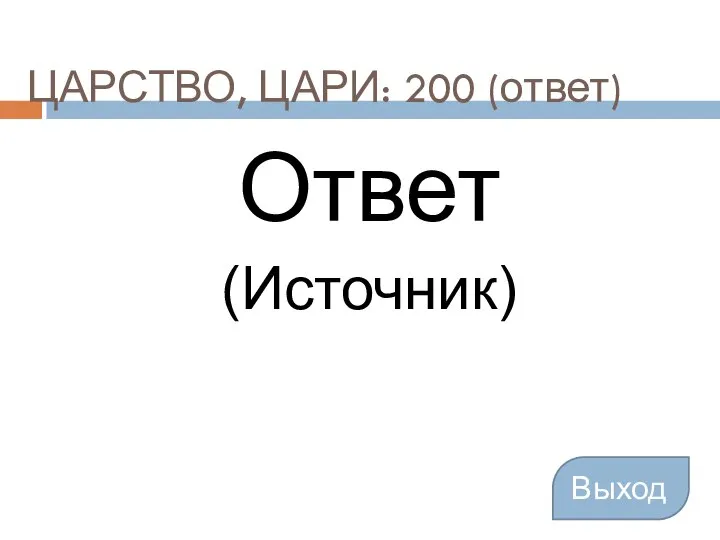 ЦАРСТВО, ЦАРИ: 200 (ответ)

Ответ

(Источник)

Выход